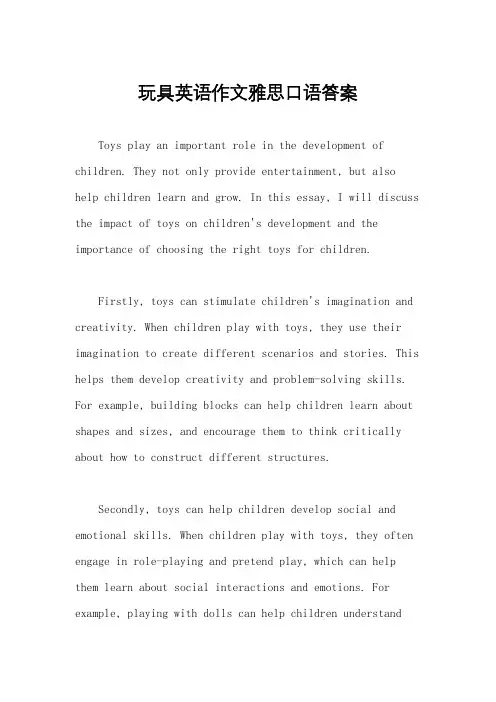 玩具英语作文雅思口语答案

Toys play an important role in the development of children. They not only provide entertainment, but also help children learn and grow. In this essay, I will discuss the impact of toys on children's development and the importance of choosing the right toys for children.

Firstly, toys can stimulate children's imagination and creativity. When children play with toys, they use their imagination to create different scenarios and stories. This helps them develop creativity and problem-solving skills. For example, building blocks can help children learn about shapes and sizes, and encourage them to think critically about how to construct different structures.

Secondly, toys can help children develop social and emotional skills. When children play with toys, they often engage in role-playing and pretend play, which can help them learn about social interactions and emotions. For example, playing with dolls can help children understand